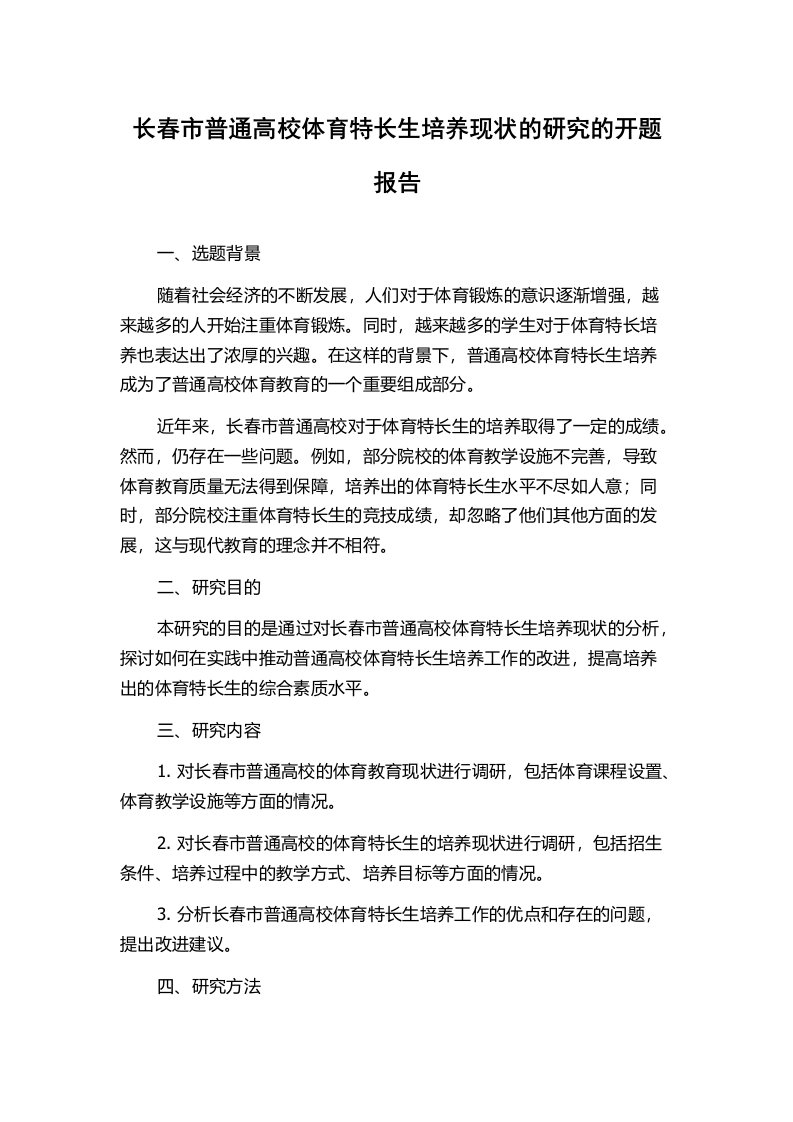 长春市普通高校体育特长生培养现状的研究的开题报告

一、选题背景

随着社会经济的不断发展，人们对于体育锻炼的意识逐渐增强，越来越多的人开始注重体育锻炼。同时，越来越多的学生对于体育特长培养也表达出了浓厚的兴趣。在这样的背景下，普通高校体育特长生培养成为了普通高校体育教育的一个重要组成部分。

近年来，长春市普通高校对于体育特长生的培养取得了一定的成绩。然而，仍存在一些问题。例如，部分院校的体育教学设施不完善，导致体育教育质量无法得到保障，培养出的体育特长生水平不尽如人意；同时，部分院校注重体育特长生的竞技成绩，却忽略了他们其他方面的发展，这与现代教育的理念并不相符。

二、研究目的

本研究的目的是通过对长春市普通高校体育特长生培养现状的分析，探讨如何在实践中推动普通高校体育特长生培养工作的改进，提高培养出的体育特长生的综合素质水平。

三、研究内容

1. 对长春市普通高校的体育教育现状进行调研，包括体育课程设置、体育教学设施等方面的情况。

2. 对长春市普通高校的体育特长生的培养现状进行调研，包括招生条件、培养过程中的教学方式、培养目标等方面的情况。

3. 分析长春市普通高校体育特长生培养工作的优点和存在的问题，提出改进建议。

四、研究方法